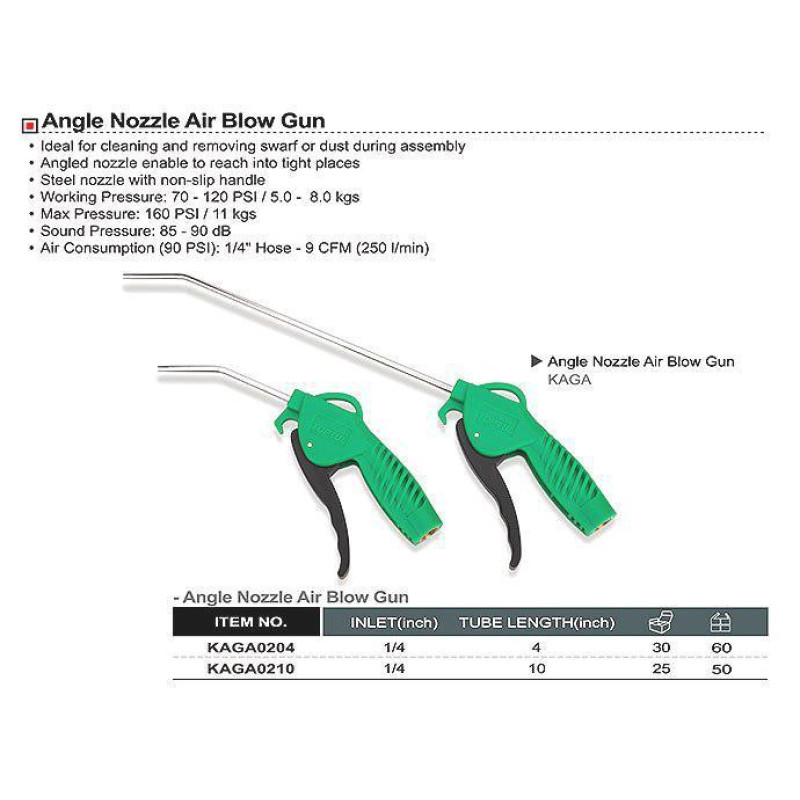 Angle Nozzle Air Blow Gun

• Ideal for cleaning and removing swarf or dust during assembly
• Angled nozzle enable to reach into tight places
• Steel nozzle with non-slip handle
• Working Pressure: 70 - 120 PSI / 5.0 - 8.0 kgs
• Max Pressure: 160 PSI / 11 kgs
• Sound Pressure: 85 - 90 dB
• Air Consumption (90 PSI): 1/4" Hose - 9 CFM (250 l/min)

▶ Angle Nozzle Air Blow Gun
KAGA

- Angle Nozzle Air Blow Gun

| ITEM NO. | INLET(inch) | TUBE LENGTH(inch) | | |
|---|---|---|---|---|
| KAGA0204 | 1/4 | 4 | 30 | 60 |
| KAGA0210 | 1/4 | 10 | 25 | 50 |